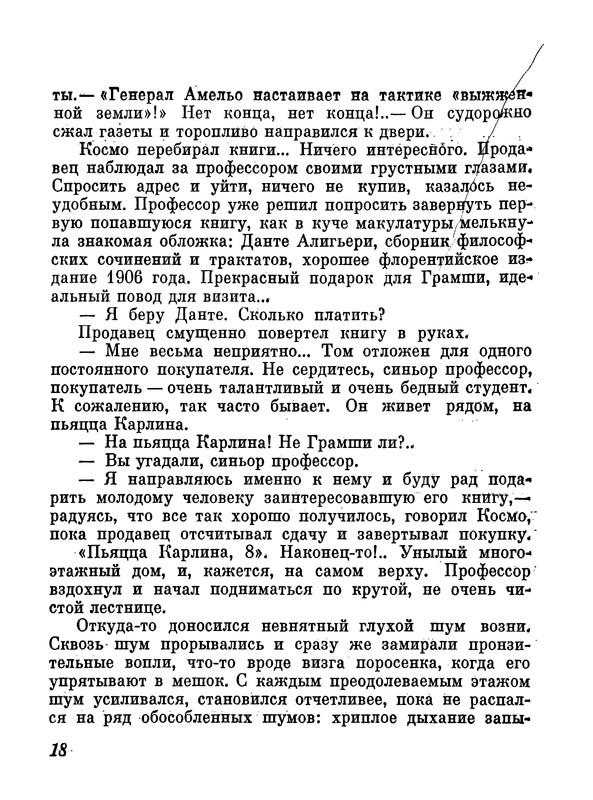 ты.— «Генерал Амельо настаивает на тактике «выжженной земли»!» Нет конца, нет конца!..— Он судорожно сжал газеты и торопливо направился к двери.

Космо перебирал книги... Ничего интересного. Продавец наблюдал за профессором своими грустными глазами. Спросить адрес и уйти, ничего не купив, казалось неудобным. Профессор уже решил попросить завернуть первую попавшуюся книгу, как в куче макулатуры мелькнула знакомая обложка: Данте Алигьери, сборник философских сочинений и трактатов, хорошее флорентийское издание 1906 года. Прекрасный подарок для Грамши, идеальный повод для визита...

— Я беру Данте. Сколько платить?

Продавец смущенно повертел книгу в руках.

— Мне весьма неприятно... Том отложен для одного постоянного покупателя. Не сердитесь, синьор профессор, покупатель — очень талантливый и очень бедный студент. К сожалению, так часто бывает. Он живет рядом, на пьяцца Карлина.

— На пьяцца Карлина! Не Грамши ли?..

— Вы угадали, синьор профессор.

— Я направляюсь именно к нему и буду рад подарить молодому человеку заинтересовавшую его книгу,— радуясь, что все так хорошо получилось, говорил Космо, пока продавец отсчитывал сдачу и завертывал покупку.

«Пьяцца Карлина, 8». Наконец-то!.. Унылый многоэтажный дом, и, кажется, на самом верху. Профессор вздохнул и начал подниматься по крутой, не очень чистой лестнице.

Откуда-то доносился невнятный глухой шум возни. Сквозь шум прорывались и сразу же замирали пронзительные вопли, что-то вроде визга поросенка, когда его упрятывают в мешок. С каждым преодолеваемым этажом шум усиливался, становился отчетливее, пока не распался на ряд обособленных шумов: хриплое дыхание запы-

18